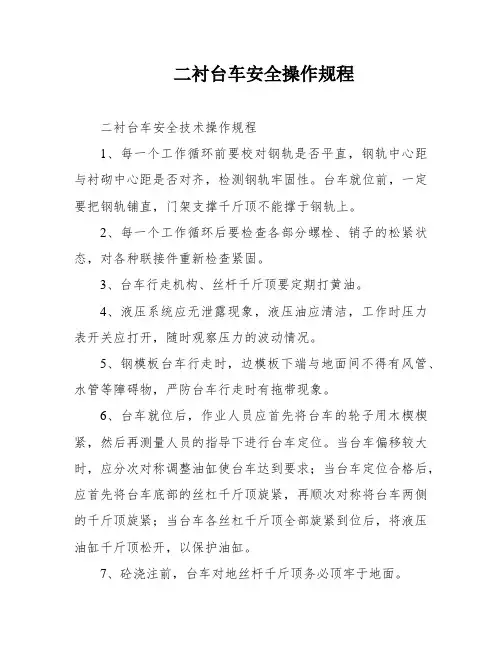 二衬台车安全操作规程

二衬台车安全技术操作规程

1、每一个工作循环前要校对钢轨是否平直，钢轨中心距与衬砌中心距是否对齐，检测钢轨牢固性。台车就位前，一定要把钢轨铺直，门架支撑千斤顶不能撑于钢轨上。

2、每一个工作循环后要检查各部分螺栓、销子的松紧状态，对各种联接件重新检查紧固。

3、台车行走机构、丝杆千斤顶要定期打黄油。

4、液压系统应无泄露现象，液压油应清洁，工作时压力表开关应打开，随时观察压力的波动情况。

5、钢模板台车行走时，边模板下端与地面间不得有风管、水管等障碍物，严防台车行走时有拖带现象。

6、台车就位后，作业人员应首先将台车的轮子用木楔楔紧，然后再测量人员的指导下进行台车定位。当台车偏移较大时，应分次对称调整油缸使台车达到要求；当台车定位合格后，应首先将台车底部的丝杠千斤顶旋紧，再顺次对称将台车两侧的千斤顶旋紧；当台车各丝杠千斤顶全部旋紧到位后，将液压油缸千斤顶松开，以保护油缸。

7、砼浇注前，台车对地丝杆千斤顶务必顶牢于地面。